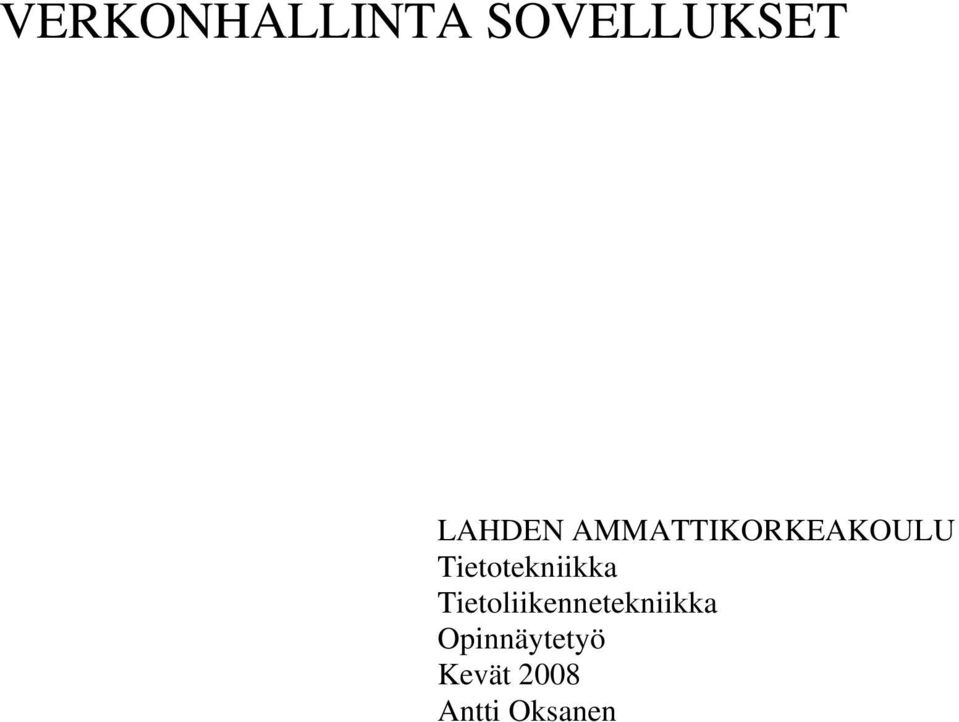 VERKONHALLINTA SOVELLUKSET

LAHDEN AMMATTIKORKEAKOULU
Tietotekniikka
Tietoliikennetekniikka
Opinnäytetyö
Kevät 2008
Antti Oksanen